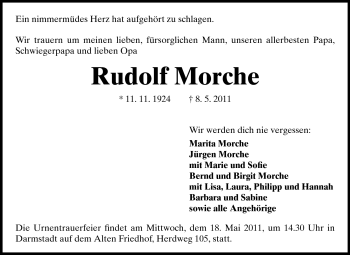 Ein nimmermüdes Herz hat aufgehört zu schlagen.

Wir trauern um meinen lieben, fürsorglichen Mann, unseren allerbesten Papa, Schwiegerpapa und lieben Opa

Rudolf Morche

* 11. 11. 1924 † 8. 5. 2011

Wir werden dich nie vergessen:
Marita Morche
Jürgen Morche
mit Marie und Sofie
Bernd und Birgit Morche
mit Lisa, Laura, Philipp und Hannah
Barbara und Sabine
sowie alle Angehörige

Die Urnentrauerfeier findet am Mittwoch, dem 18. Mai 2011, um 14.30 Uhr in Darmstadt auf dem Alten Friedhof, Herdweg 105, statt.